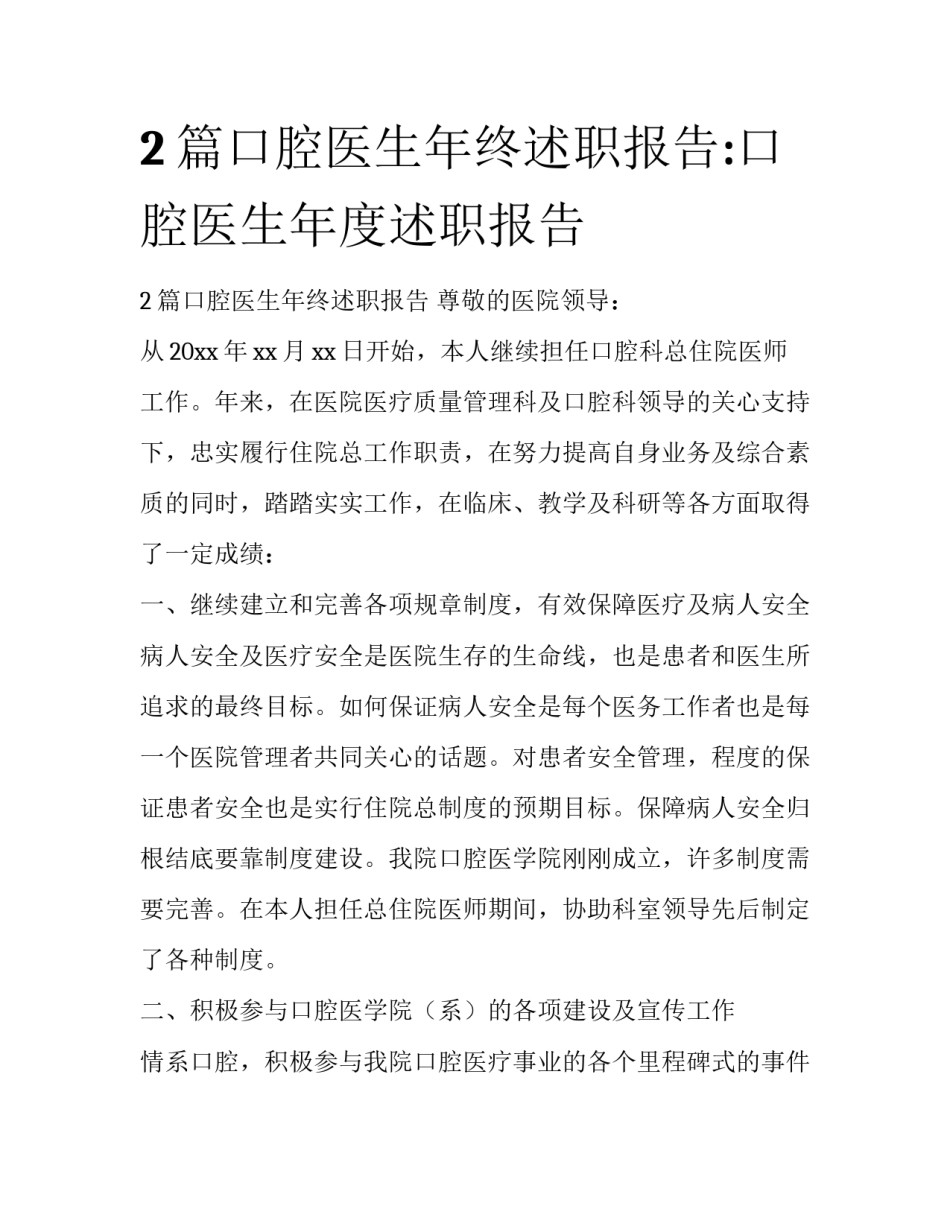 2 篇口腔医生年终述职报告:口腔医生年度述职报告

2 篇口腔医生年终述职报告 尊敬的医院领导：

从 20xx 年 xx 月 xx 日开始，本人继续担任口腔科总住院医师工作。年来，在医院医疗质量管理科及口腔科领导的关心支持下，忠实履行住院总工作职责，在努力提高自身业务及综合素质的同时，踏踏实实工作，在临床、教学及科研等各方面取得了一定成绩：

一、继续建立和完善各项规章制度，有效保障医疗及病人安全

病人安全及医疗安全是医院生存的生命线，也是患者和医生所追求的最终目标。如何保证病人安全是每个医务工作者也是每一个医院管理者共同关心的话题。对患者安全管理，程度的保证患者安全也是实行住院总制度的预期目标。保障病人安全归根结底要靠制度建设。我院口腔医学院刚刚成立，许多制度需要完善。在本人担任总住院医师期间，协助科室领导先后制定了各种制度。

二、积极参与口腔医学院（系）的各项建设及宣传工作

情系口腔，积极参与我院口腔医疗事业的各个里程碑式的事件